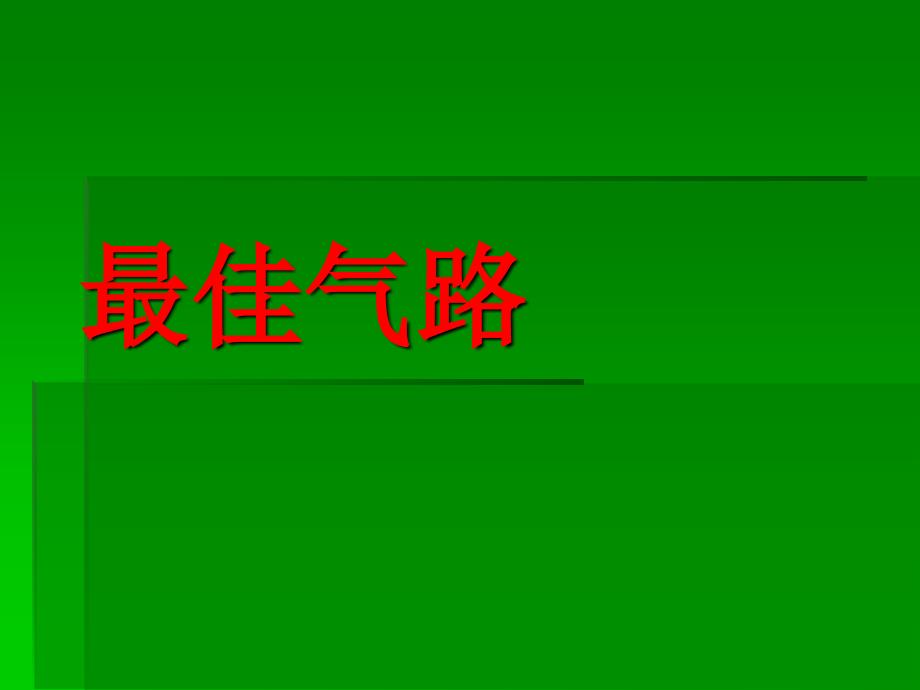 最佳气路